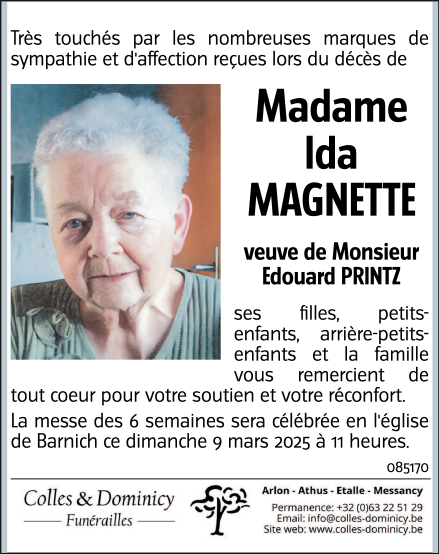 Très touchés par les nombreuses marques de sympathie et d'affection reçues lors du décès de

Madame
Ida
MAGNETTE

veuve de Monsieur
Edouard PRINTZ

ses filles, petits-enfants, arrière-petits-enfants et la famille vous remercient de tout coeur pour votre soutien et votre réconfort.

La messe des 6 semaines sera célébrée en l'église de Barnich ce dimanche 9 mars 2025 à 11 heures.

085170

Colles & Dominicy
Funérailles

Arlon - Athus - Etalle - Messancy
Permanence: +32 (0)63 22 51 29
Email: info@colles-dominicy.be
Site web: www.colles-dominicy.be